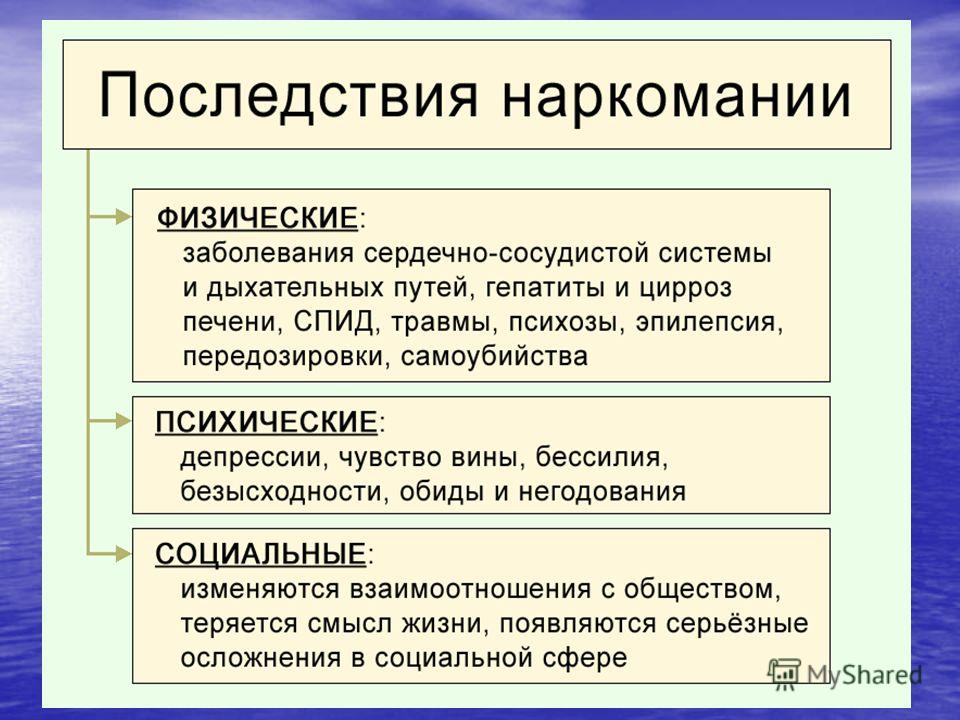 Последствия наркомании

ФИЗИЧЕСКИЕ:
заболевания сердечно-сосудистой системы и дыхательных путей, гепатиты и цирроз печени, СПИД, травмы, психозы, эпилепсия, передозировки, самоубийства

ПСИХИЧЕСКИЕ:
депрессии, чувство вины, бессилия, безысходности, обиды и негодования

СОЦИАЛЬНЫЕ:
изменяются взаимоотношения с обществом, теряется смысл жизни, появляются серьёзные осложнения в социальной сфере

MyShared